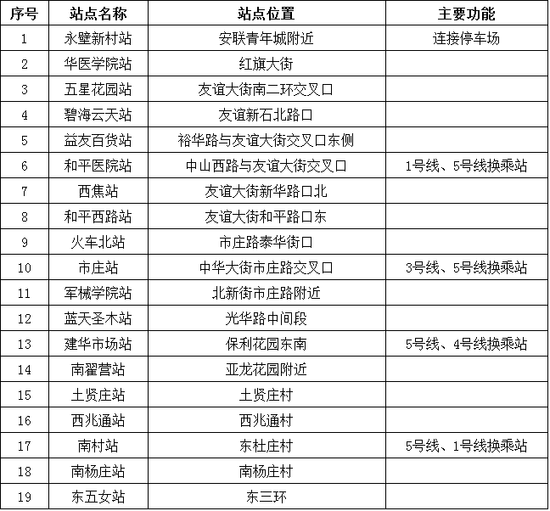 | 序号 | 站点名称 | 站点位置 | 主要功能 |
|---|---|---|---|
| 1 | 永壁新村站 | 安联青年城附近 | 连接停车场 |
| 2 | 华医学院站 | 红旗大街 | |
| 3 | 五星花园站 | 友谊大街南二环交叉口 | |
| 4 | 碧海云天站 | 友谊新石北路口 | |
| 5 | 益友百货站 | 裕华路与友谊大街交叉口东侧 | |
| 6 | 和平医院站 | 中山西路与友谊大街交叉口 | 1号线、5号线换乘站 |
| 7 | 西焦站 | 友谊大街新华路口北 | |
| 8 | 和平西路站 | 友谊大街和平路口东 | |
| 9 | 火车北站 | 市庄路泰华街口 | |
| 10 | 市庄站 | 中华大街市庄路交叉口 | 3号线、5号线换乘站 |
| 11 | 军械学院站 | 北新街市庄路附近 | |
| 12 | 蓝天圣木站 | 光华路中间段 | |
| 13 | 建华市场站 | 保利花园东南 | 5号线、4号线换乘站 |
| 14 | 南翟营站 | 亚龙花园附近 | |
| 15 | 土贤庄站 | 土贤庄村 | |
| 16 | 西兆通站 | 西兆通村 | |
| 17 | 南村站 | 东杜庄村 | 5号线、1号线换乘站 |
| 18 | 南杨庄站 | 南杨庄村 | |
| 19 | 东五女站 | 东三环 | |